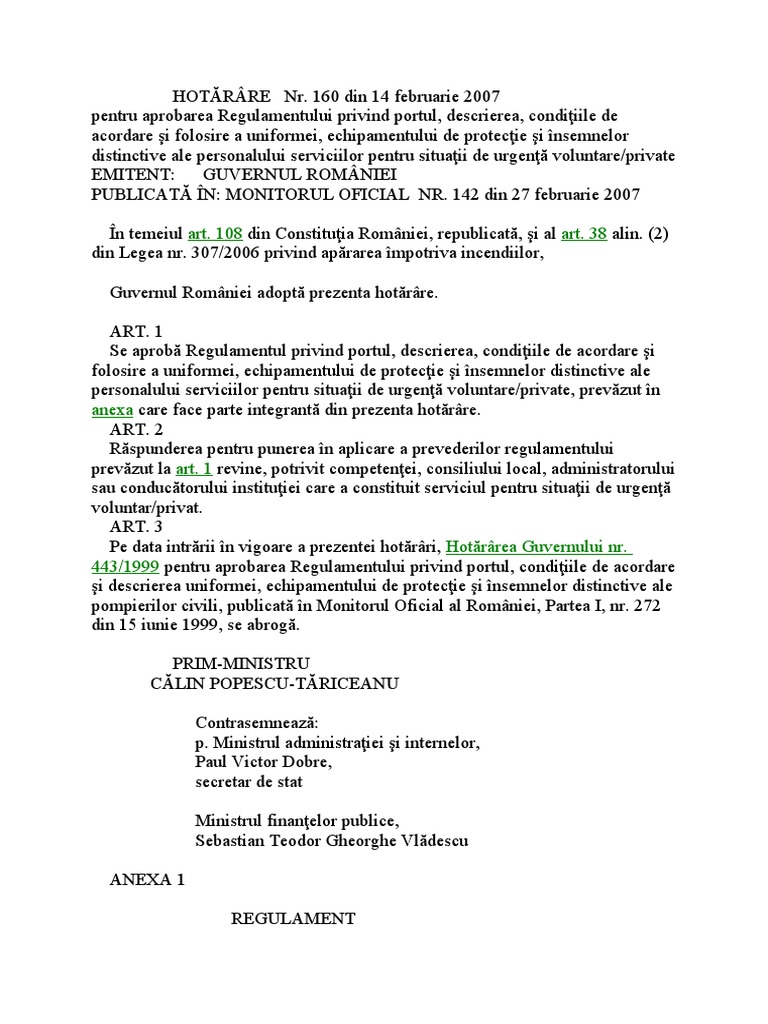 HOTĂRÂRE Nr. 160 din 14 februarie 2007
pentru aprobarea Regulamentului privind portul, descrierea, condiţiile de acordare şi folosire a uniformei, echipamentului de protecţie şi însemnelor distinctive ale personalului serviciilor pentru situaţii de urgenţă voluntare/private
EMITENT: GUVERNUL ROMÂNIEI
PUBLICATĂ ÎN: MONITORUL OFICIAL NR. 142 din 27 februarie 2007

În temeiul art. 108 din Constituţia României, republicată, şi al art. 38 alin. (2) din Legea nr. 307/2006 privind apărarea împotriva incendiilor,

Guvernul României adoptă prezenta hotărâre.

ART. 1
Se aprobă Regulamentul privind portul, descrierea, condiţiile de acordare şi folosire a uniformei, echipamentului de protecţie şi însemnelor distinctive ale personalului serviciilor pentru situaţii de urgenţă voluntare/private, prevăzut în anexa care face parte integrantă din prezenta hotărâre.
ART. 2
Răspunderea pentru punerea în aplicare a prevederilor regulamentului prevăzut la art. 1 revine, potrivit competenţei, consiliului local, administratorului sau conducătorului instituţiei care a constituit serviciul pentru situaţii de urgenţă voluntar/privat.
ART. 3
Pe data intrării în vigoare a prezentei hotărâri, Hotărârea Guvernului nr. 443/1999 pentru aprobarea Regulamentului privind portul, condiţiile de acordare şi descrierea uniformei, echipamentului de protecţie şi însemnelor distinctive ale pompierilor civili, publicată în Monitorul Oficial al României, Partea I, nr. 272 din 15 iunie 1999, se abrogă.

PRIM-MINISTRU
CĂLIN POPESCU-TĂRICEANU

Contrasemnează:
p. Ministrul administraţiei şi internelor,
Paul Victor Dobre,
secretar de stat

Ministrul finanţelor publice,
Sebastian Teodor Gheorghe Vlădescu

ANEXA 1

REGULAMENT